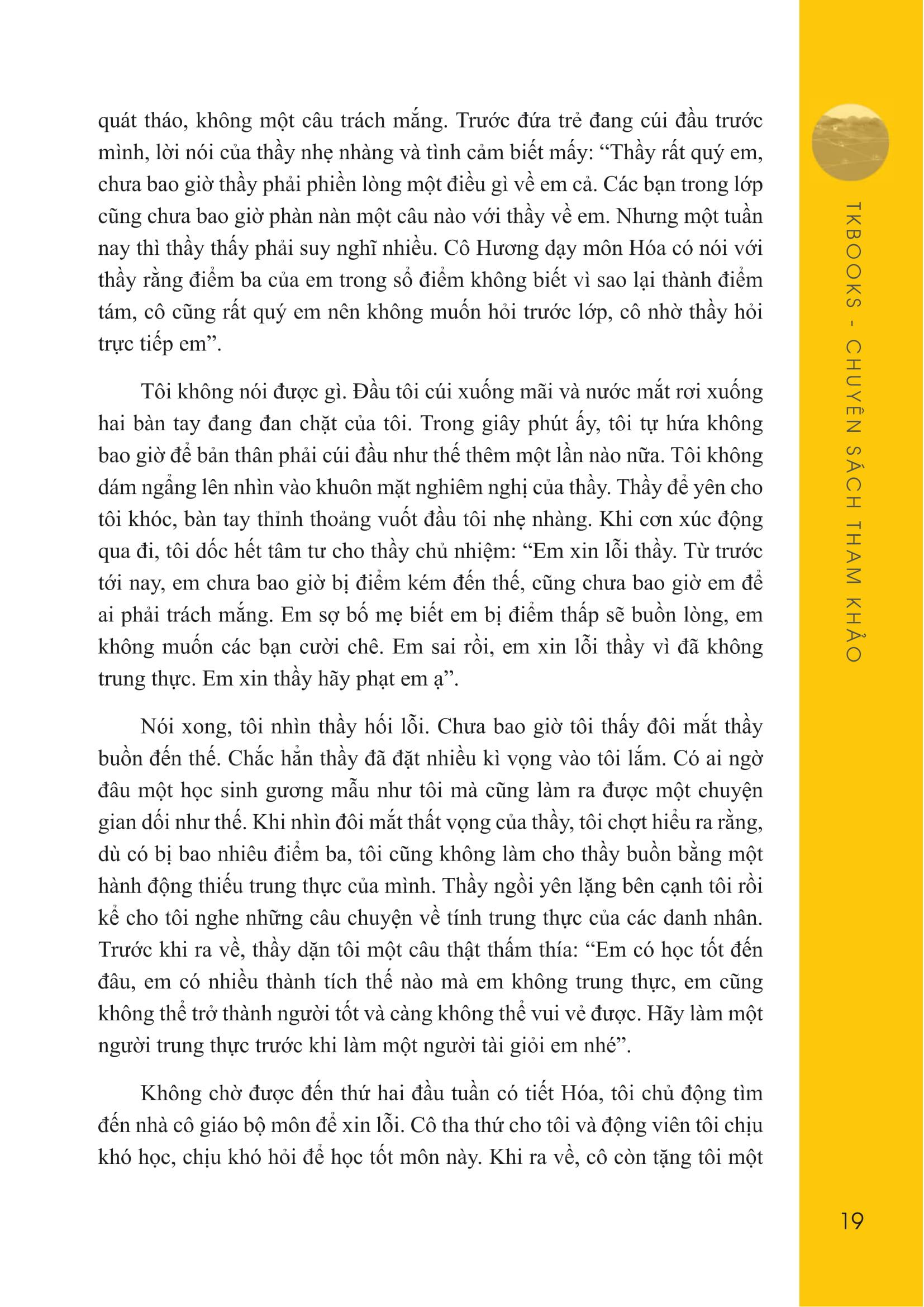 quát tháo, không một câu trách mắng. Trước đứa trẻ đang cúi đầu trước mình, lời nói của thầy nhẹ nhàng và tình cảm biết mấy: “Thầy rất quý em, chưa bao giờ thầy phải phiền lòng một điều gì về em cả. Các bạn trong lớp cũng chưa bao giờ phàn nàn một câu nào với thầy về em. Nhưng một tuần nay thì thầy thấy phải suy nghĩ nhiều. Cô Hương dạy môn Hóa có nói với thầy rằng điểm ba của em trong sổ điểm không biết vì sao lại thành điểm tám, cô cũng rất quý em nên không muốn hỏi trước lớp, cô nhờ thầy hỏi trực tiếp em”.

Tôi không nói được gì. Đầu tôi cúi xuống mãi và nước mắt rơi xuống hai bàn tay đang đan chặt của tôi. Trong giây phút ấy, tôi tự hứa không bao giờ để bản thân phải cúi đầu như thế thêm một lần nào nữa. Tôi không dám ngẩng lên nhìn vào khuôn mặt nghiêm nghị của thầy. Thầy để yên cho tôi khóc, bàn tay thỉnh thoảng vuốt đầu tôi nhẹ nhàng. Khi cơn xúc động qua đi, tôi dốc hết tâm tư cho thầy chủ nhiệm: “Em xin lỗi thầy. Từ trước tới nay, em chưa bao giờ bị điểm kém đến thế, cũng chưa bao giờ em để ai phải trách mắng. Em sợ bố mẹ biết em bị điểm thấp sẽ buồn lòng, em không muốn các bạn cười chê. Em sai rồi, em xin lỗi thầy vì đã không trung thực. Em xin thầy hãy phạt em ạ”.

Nói xong, tôi nhìn thầy hối lỗi. Chưa bao giờ tôi thấy đôi mắt thầy buồn đến thế. Chắc hẳn thầy đã đặt nhiều kì vọng vào tôi lắm. Có ai ngờ đâu một học sinh gương mẫu như tôi mà cũng làm ra được một chuyện gian dối như thế. Khi nhìn đôi mắt thất vọng của thầy, tôi chợt hiểu ra rằng, dù có bị bao nhiêu điểm ba, tôi cũng không làm cho thầy buồn bằng một hành động thiếu trung thực của mình. Thầy ngồi yên lặng bên cạnh tôi rồi kể cho tôi nghe những câu chuyện về tính trung thực của các danh nhân. Trước khi ra về, thầy dặn tôi một câu thật thấm thía: “Em có học tốt đến đâu, em có nhiều thành tích thế nào mà em không trung thực, em cũng không thể trở thành người tốt và càng không thể vui vẻ được. Hãy làm một người trung thực trước khi làm một người tài giỏi em nhé”.

Không chờ được đến thứ hai đầu tuần có tiết Hóa, tôi chủ động tìm đến nhà cô giáo bộ môn để xin lỗi. Cô tha thứ cho tôi và động viên tôi chịu khó học, chịu khó hỏi để học tốt môn này. Khi ra về, cô còn tặng tôi một

TKBOOKS - CHUYÊN SÁCH THAM KHẢO

19